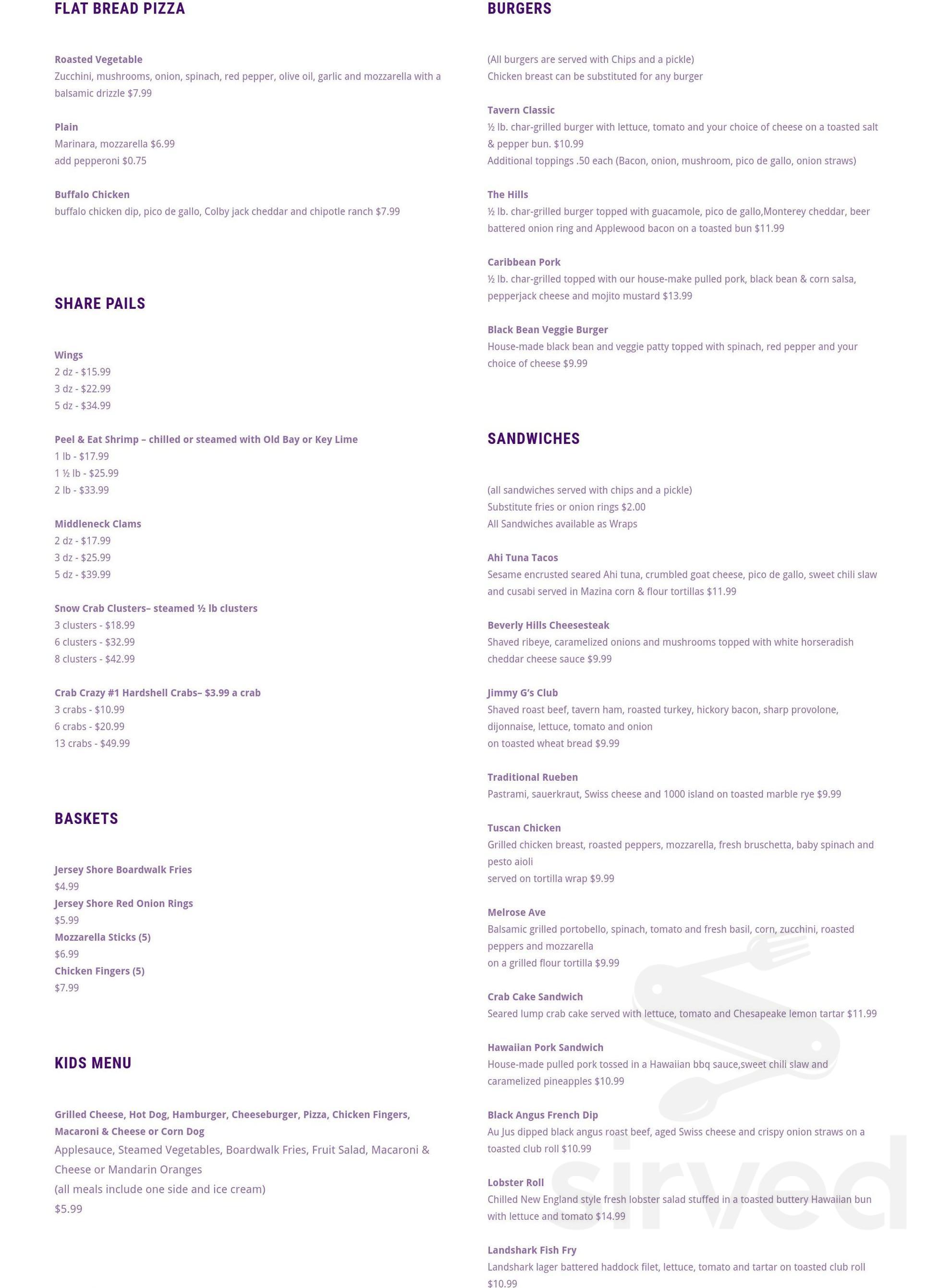 FLAT BREAD PIZZA

Roasted Vegetable
Zucchini, mushrooms, onion, spinach, red pepper, olive oil, garlic and mozzarella with a balsamic drizzle $7.99

Plain
Marinara, mozzarella $6.99
add pepperoni $0.75

Buffalo Chicken
buffalo chicken dip, pico de gallo, Colby jack cheddar and chipotle ranch $7.99

SHARE PAILS

Wings
2 dz - $15.99
3 dz - $22.99
5 dz - $34.99

Peel & Eat Shrimp – chilled or steamed with Old Bay or Key Lime
1 lb - $17.99
1 ½ lb - $25.99
2 lb - $33.99

Middleneck Clams
2 dz - $17.99
3 dz - $25.99
5 dz - $39.99

Snow Crab Clusters– steamed ½ lb clusters
3 clusters - $18.99
6 clusters - $32.99
8 clusters - $42.99

Crab Crazy #1 Hardshell Crabs– $3.99 a crab
3 crabs - $10.99
6 crabs - $20.99
13 crabs - $49.99

BASKETS

Jersey Shore Boardwalk Fries
$4.99
Jersey Shore Red Onion Rings
$5.99
Mozzarella Sticks (5)
$6.99
Chicken Fingers (5)
$7.99

KIDS MENU

Grilled Cheese, Hot Dog, Hamburger, Cheeseburger, Pizza, Chicken Fingers, Macaroni & Cheese or Corn Dog
Applesauce, Steamed Vegetables, Boardwalk Fries, Fruit Salad, Macaroni & Cheese or Mandarin Oranges
(all meals include one side and ice cream)
$5.99

BURGERS

(All burgers are served with Chips and a pickle)
Chicken breast can be substituted for any burger

Tavern Classic
½ lb. char-grilled burger with lettuce, tomato and your choice of cheese on a toasted salt & pepper bun. $10.99
Additional toppings .50 each (Bacon, onion, mushroom, pico de gallo, onion straws)

The Hills
½ lb. char-grilled burger topped with guacamole, pico de gallo,Monterey cheddar, beer battered onion ring and Applewood bacon on a toasted bun $11.99

Caribbean Pork
½ lb. char-grilled topped with our house-make pulled pork, black bean & corn salsa, pepperjack cheese and mojito mustard $13.99

Black Bean Veggie Burger
House-made black bean and veggie patty topped with spinach, red pepper and your choice of cheese $9.99

SANDWICHES

(all sandwiches served with chips and a pickle)
Substitute fries or onion rings $2.00
All Sandwiches available as Wraps

Ahi Tuna Tacos
Sesame encrusted seared Ahi tuna, crumbled goat cheese, pico de gallo, sweet chili slaw and cusabi served in Mazina corn & flour tortillas $11.99

Beverly Hills Cheesesteak
Shaved ribeye, caramelized onions and mushrooms topped with white horseradish cheddar cheese sauce $9.99

Jimmy G's Club
Shaved roast beef, tavern ham, roasted turkey, hickory bacon, sharp provolone, dijonnaise, lettuce, tomato and onion
on toasted wheat bread $9.99

Traditional Rueben
Pastrami, sauerkraut, Swiss cheese and 1000 island on toasted marble rye $9.99

Tuscan Chicken
Grilled chicken breast, roasted peppers, mozzarella, fresh bruschetta, baby spinach and pesto aioli
served on tortilla wrap $9.99

Melrose Ave
Balsamic grilled portobello, spinach, tomato and fresh basil, corn, zucchini, roasted peppers and mozzarella
on a grilled flour tortilla $9.99

Crab Cake Sandwich
Seared lump crab cake served with lettuce, tomato and Chesapeake lemon tartar $11.99

Hawaiian Pork Sandwich
House-made pulled pork tossed in a Hawaiian bbq sauce,sweet chili slaw and caramelized pineapples $10.99

Black Angus French Dip
Au Jus dipped black angus roast beef, aged Swiss cheese and crispy onion straws on a toasted club roll $10.99

Lobster Roll
Chilled New England style fresh lobster salad stuffed in a toasted buttery Hawaiian bun with lettuce and tomato $14.99

Landshark Fish Fry
Landshark lager battered haddock filet, lettuce, tomato and tartar on toasted club roll $10.99

sirved